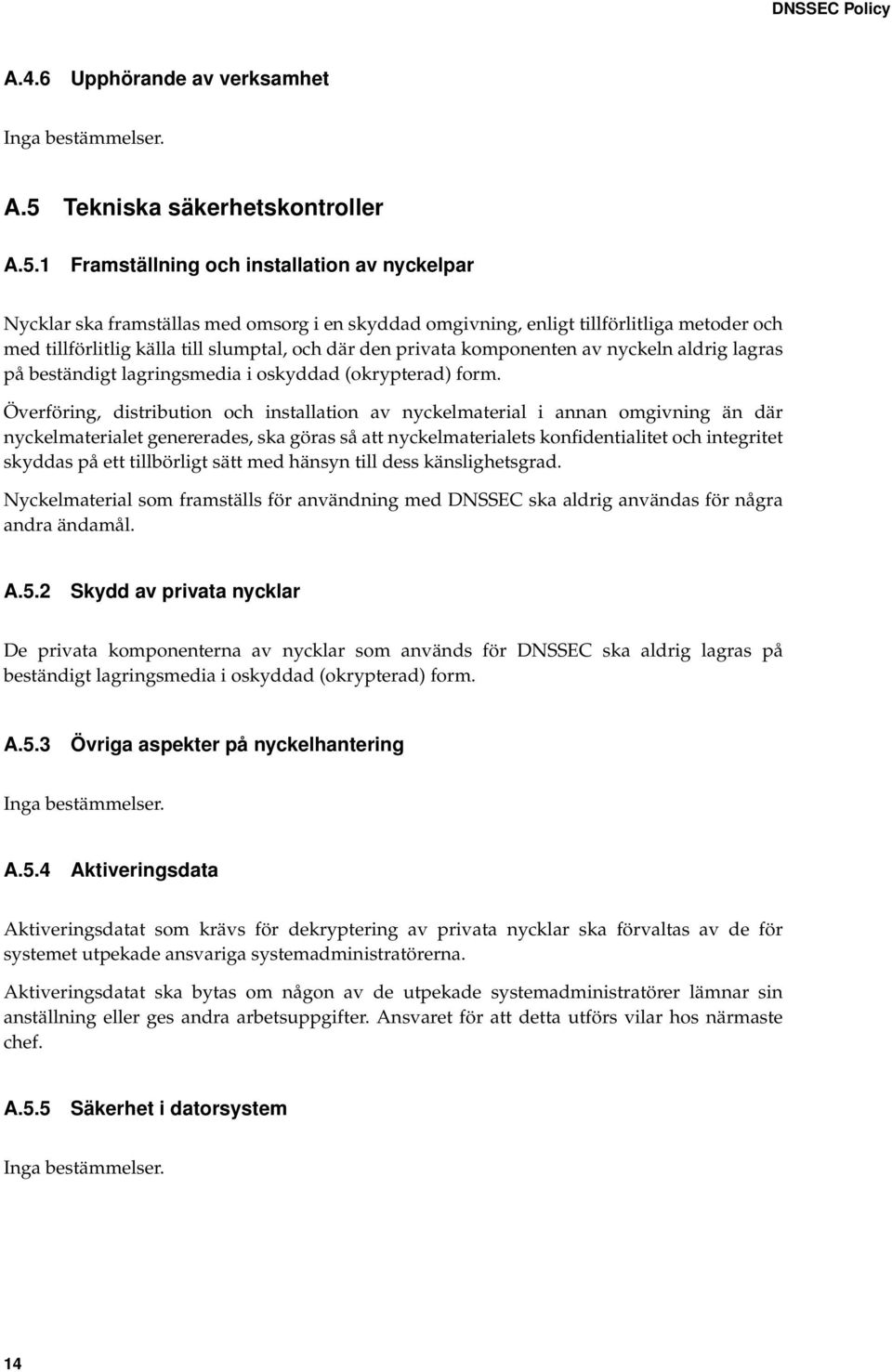 DNSSEC Policy

A.4.6 Upphörande av verksamhet

Inga bestämmelser.

A.5 Tekniska säkerhetskontroller

A.5.1 Framställning och installation av nyckelpar

Nycklar ska framställas med omsorg i en skyddad omgivning, enligt tillförlitliga metoder och med tillförlitlig källa till slumptal, och där den privata komponenten av nyckeln aldrig lagras på beständigt lagringsmedia i oskyddad (okrypterad) form.

Överföring, distribution och installation av nyckelmaterial i annan omgivning än där nyckelmaterialet genererades, ska göras så att nyckelmaterialets konfidentialitet och integritet skyddas på ett tillbörligt sätt med hänsyn till dess känslighetsgrad.

Nyckelmaterial som framställs för användning med DNSSEC ska aldrig användas för några andra ändamål.

A.5.2 Skydd av privata nycklar

De privata komponenterna av nycklar som används för DNSSEC ska aldrig lagras på beständigt lagringsmedia i oskyddad (okrypterad) form.

A.5.3 Övriga aspekter på nyckelhantering

Inga bestämmelser.

A.5.4 Aktiveringsdata

Aktiveringsdatat som krävs för dekryptering av privata nycklar ska förvaltas av de för systemet utpekade ansvariga systemadministratörerna.

Aktiveringsdatat ska bytas om någon av de utpekade systemadministratörer lämnar sin anställning eller ges andra arbetsuppgifter. Ansvaret för att detta utförs vilar hos närmaste chef.

A.5.5 Säkerhet i datorsystem

Inga bestämmelser.

14